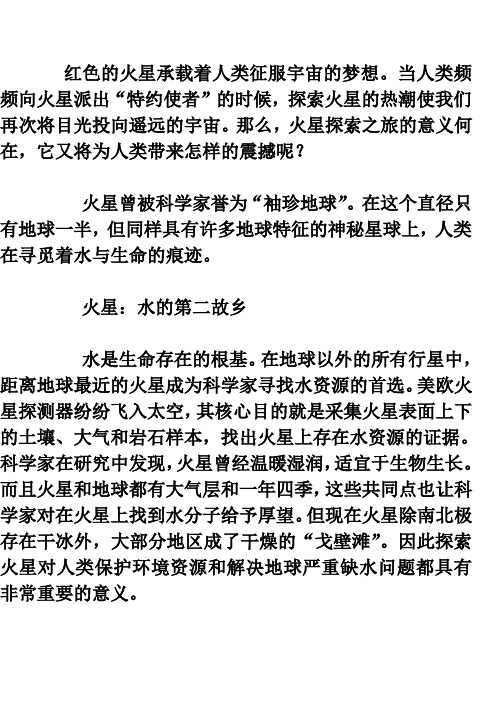 红色的火星承载着人类征服宇宙的梦想。当人类频频向火星派出“特约使者”的时候，探索火星的热潮使我们再次将目光投向遥远的宇宙。那么，火星探索之旅的意义何在，它又将为人类带来怎样的震撼呢？

火星曾被科学家誉为“袖珍地球”。在这个直径只有地球一半，但同样具有许多地球特征的神秘星球上，人类在寻觅着水与生命的痕迹。

火星：水的第二故乡

水是生命存在的根基。在地球以外的所有行星中，距离地球最近的火星成为科学家寻找水资源的首选。美欧火星探测器纷纷飞入太空，其核心目的就是采集火星表面上下的土壤、大气和岩石样本，找出火星上存在水资源的证据。科学家在研究中发现，火星曾经温暖湿润，适宜于生物生长。而且火星和地球都有大气层和一年四季，这些共同点也让科学家对在火星上找到水分子给予厚望。但现在火星除南北极存在干冰外，大部分地区成了干燥的“戈壁滩”。因此探索火星对人类保护环境资源和解决地球严重缺水问题都具有非常重要的意义。